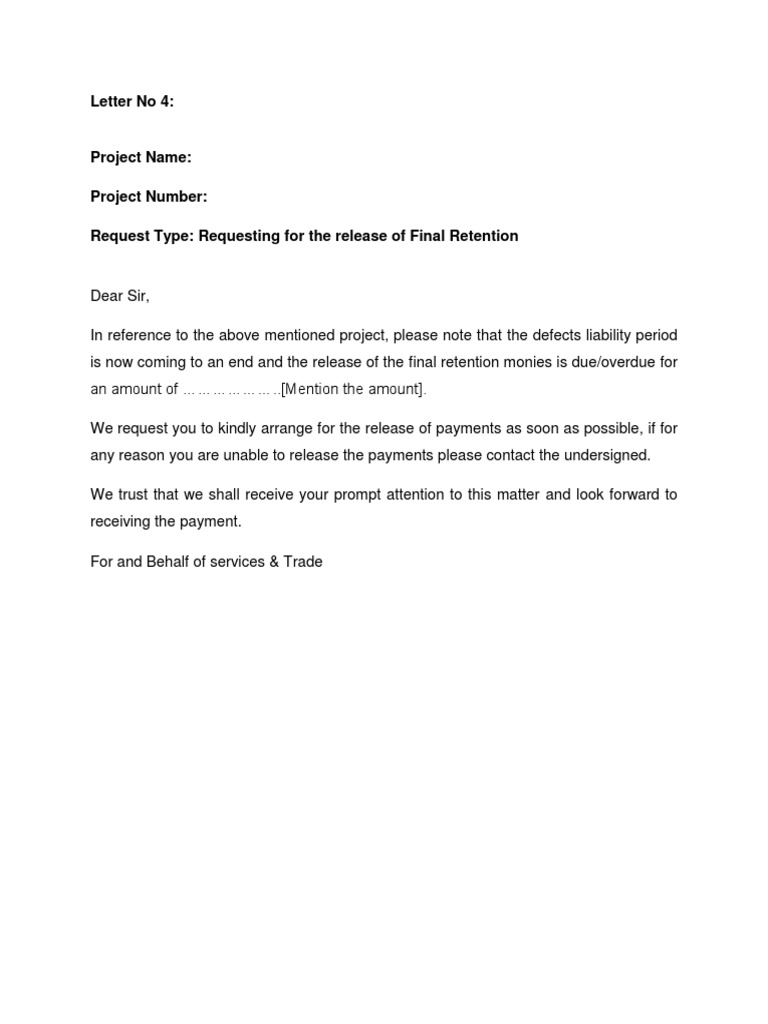 Letter No 4:

Project Name:

Project Number:

Request Type: Requesting for the release of Final Retention

Dear Sir,

In reference to the above mentioned project, please note that the defects liability period is now coming to an end and the release of the final retention monies is due/overdue for an amount of ………………..[Mention the amount].

We request you to kindly arrange for the release of payments as soon as possible, if for any reason you are unable to release the payments please contact the undersigned.

We trust that we shall receive your prompt attention to this matter and look forward to receiving the payment.

For and Behalf of services & Trade